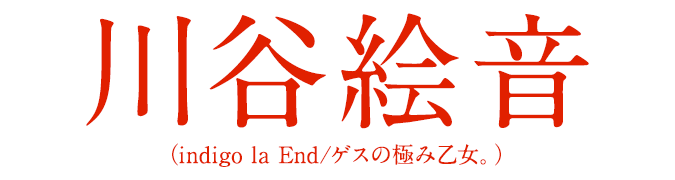 川谷絵音

（indigo la End/ゲスの極み乙女。）